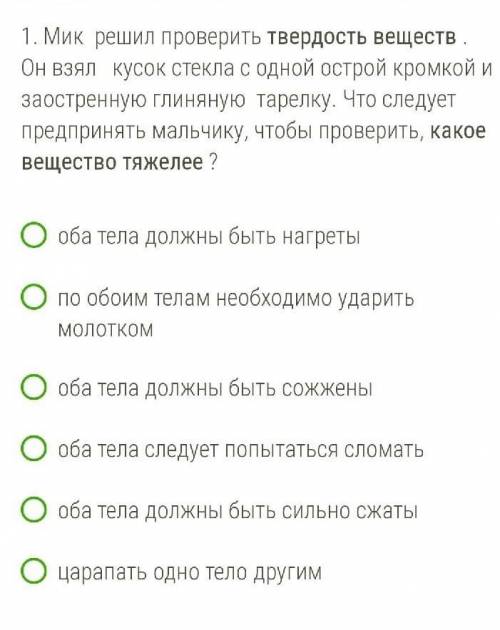 1. Мик решил проверить твердость веществ . Он взял кусок стекла с одной острой кромкой и заостренную глиняную тарелку. Что следует предпринять мальчику, чтобы проверить, какое вещество тяжелее ?

оба тела должны быть нагреты

по обоим телам необходимо ударить молотком

оба тела должны быть сожжены

оба тела следует попытаться сломать

оба тела должны быть сильно сжаты

царапать одно тело другим